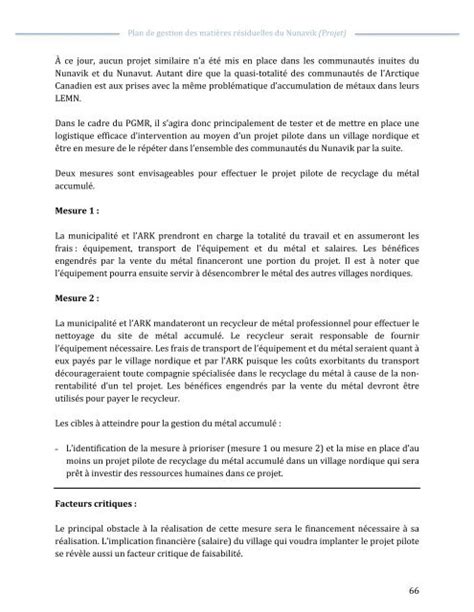 Plan de gestion des matières résiduelles du Nunavik (Projet)

À ce jour, aucun projet similaire n'a été mis en place dans les communautés inuites du Nunavik et du Nunavut. Autant dire que la quasi-totalité des communautés de l'Arctique Canadien est aux prises avec la même problématique d'accumulation de métaux dans leurs LEMN.

Dans le cadre du PGMR, il s'agira donc principalement de tester et de mettre en place une logistique efficace d'intervention au moyen d'un projet pilote dans un village nordique et être en mesure de le répéter dans l'ensemble des communautés du Nunavik par la suite.

Deux mesures sont envisageables pour effectuer le projet pilote de recyclage du métal accumulé.

Mesure 1 :

La municipalité et l'ARK prendront en charge la totalité du travail et en assumeront les frais : équipement, transport de l'équipement et du métal et salaires. Les bénéfices engendrés par la vente du métal financeront une portion du projet. Il est à noter que l'équipement pourra ensuite servir à désencombrer le métal des autres villages nordiques.

Mesure 2 :

La municipalité et l'ARK mandateront un recycleur de métal professionnel pour effectuer le nettoyage du site de métal accumulé. Le recycleur serait responsable de fournir l'équipement nécessaire. Les frais de transport de l'équipement et du métal seraient quant à eux payés par le village nordique et par l'ARK puisque les coûts exorbitants du transport décourageraient toute compagnie spécialisée dans le recyclage du métal à cause de la non-rentabilité d'un tel projet. Les bénéfices engendrés par la vente du métal devront être utilisés pour payer le recycleur.

Les cibles à atteindre pour la gestion du métal accumulé :

- L'identification de la mesure à prioriser (mesure 1 ou mesure 2) et la mise en place d'au moins un projet pilote de recyclage du métal accumulé dans un village nordique qui sera prêt à investir des ressources humaines dans ce projet.

Facteurs critiques :

Le principal obstacle à la réalisation de cette mesure sera le financement nécessaire à sa réalisation. L'implication financière (salaire) du village qui voudra implanter le projet pilote se révèle aussi un facteur critique de faisabilité.

66